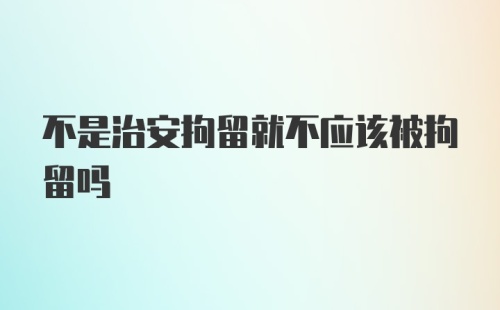 不是治安拘留就不应该被拘留吗